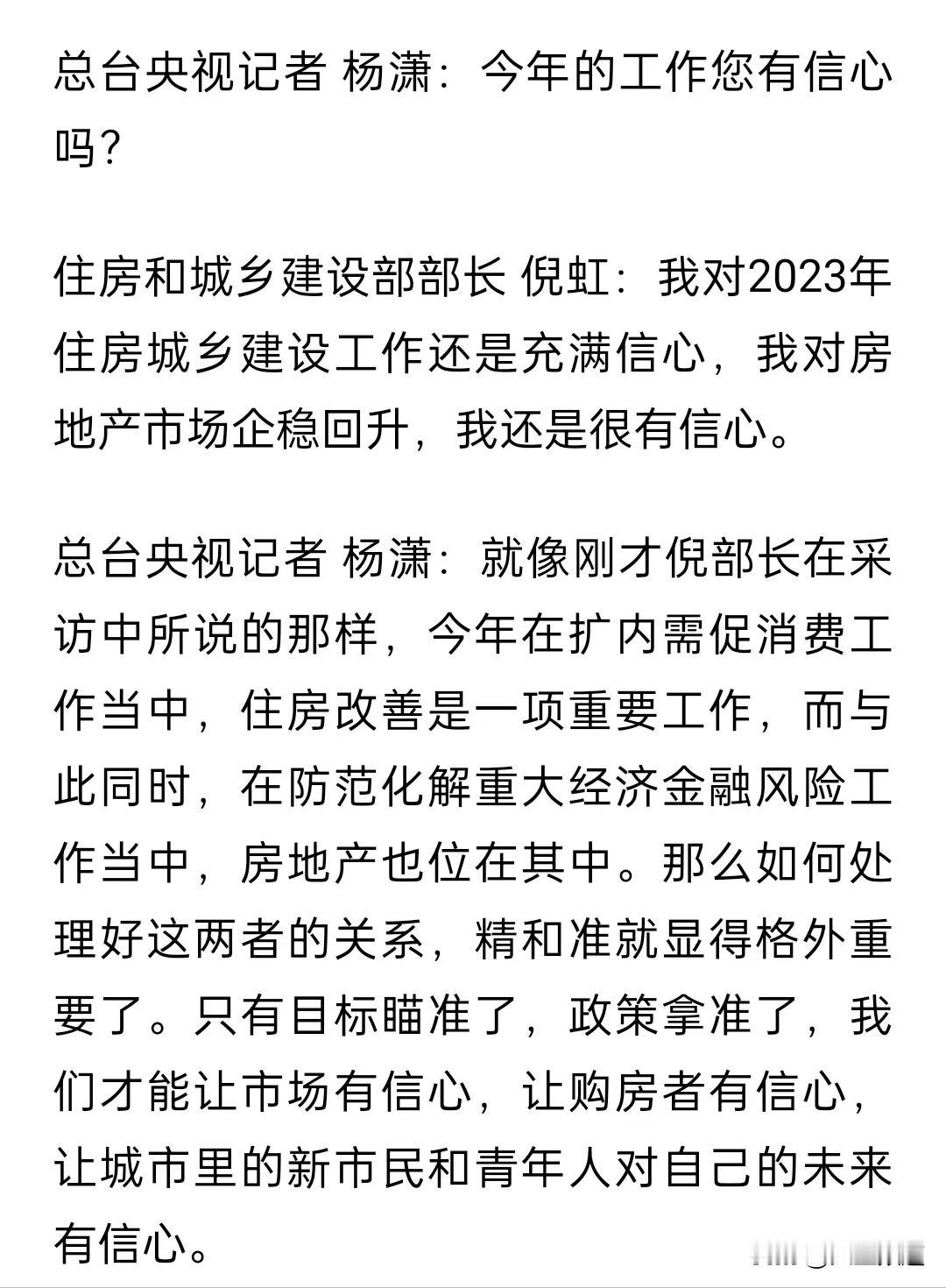 总台央视记者 杨潇：今年的工作您有信心吗？

住房和城乡建设部部长 倪虹：我对2023年住房城乡建设工作还是充满信心，我对房地产市场企稳回升，我还是很有信心。

总台央视记者 杨潇：就像刚才倪部长在采访中所说的那样，今年在扩内需促消费工作当中，住房改善是一项重要工作，而与此同时，在防范化解重大经济金融风险工作当中，房地产也位在其中。那么如何处理好这两者的关系，精和准就显得格外重要了。只有目标瞄准了，政策拿准了，我们才能让市场有信心，让购房者有信心，让城市里的新市民和青年人对自己的未来有信心。